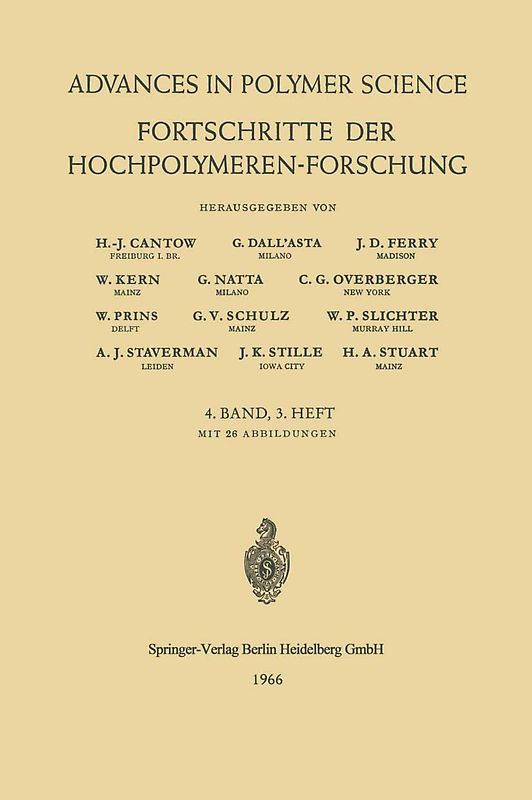 ADVANCES IN POLYMER SCIENCE
FORTSCHRITTE DER HOCHPOLYMEREN-FORSCHUNG

HERAUSGEGEBEN VON

H.-J. CANTOW
FREIBURG I. BR.

G. DALL'ASTA
MILANO

J. D. FERRY
MADISON

W. KERN
MAINZ

G. NATTA
MILANO

C. G. OVERBERGER
NEW YORK

W. PRINS
DELFT

G. V. SCHULZ
MAINZ

W. P. SLICHTER
MURRAY HILL

A. J. STAVERMAN
LEIDEN

J. K. STILLE
IOWA CITY

H. A. STUART
MAINZ

4. BAND, 3. HEFT
MIT 26 ABBILDUNGEN

Springer-Verlag Berlin Heidelberg GmbH
1966